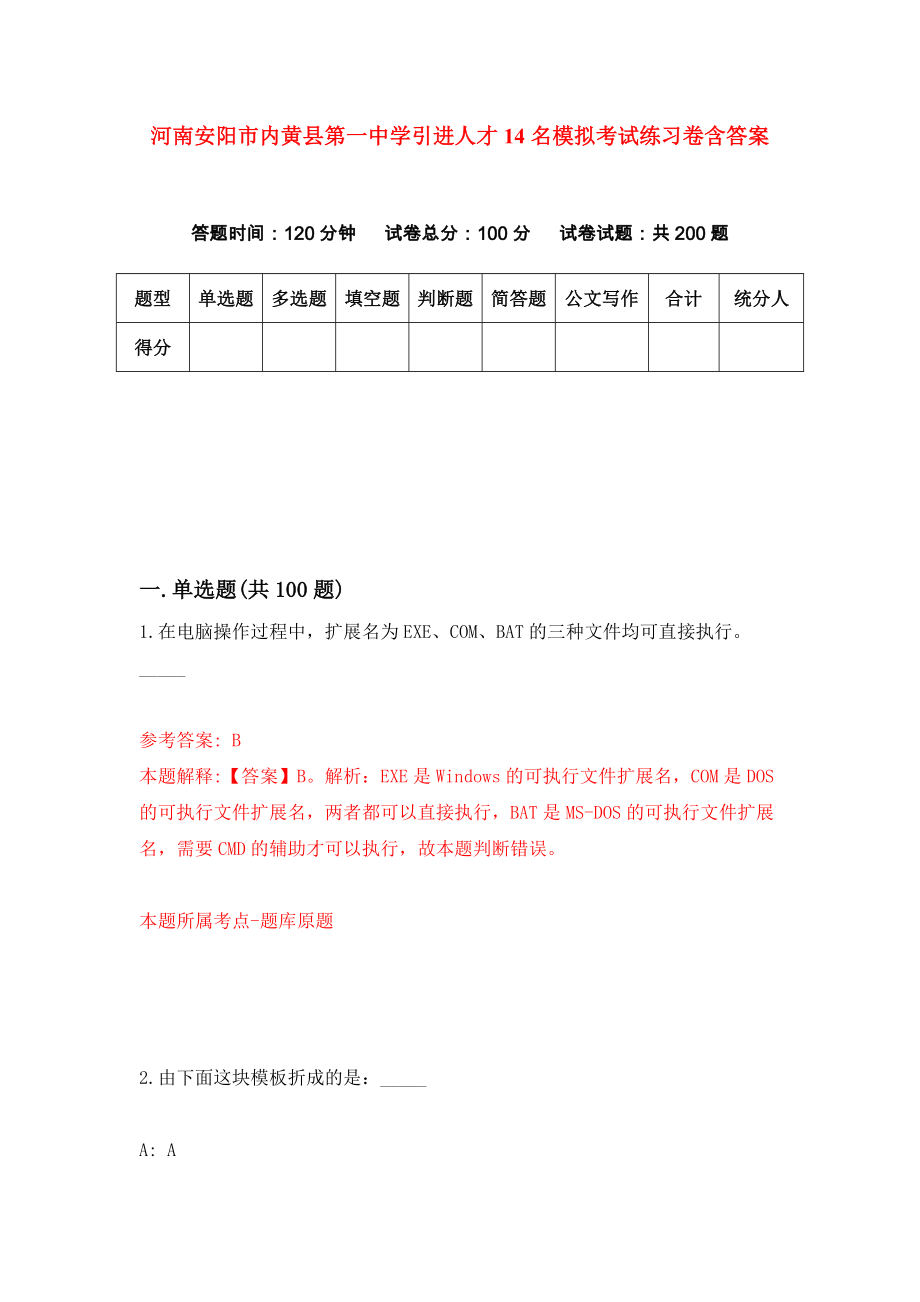 河南安阳市内黄县第一中学引进人才14名模拟考试练习卷含答案

答题时间：120分钟　试卷总分：100分　试卷试题：共200题

| 题型 | 单选题 | 多选题 | 填空题 | 判断题 | 简答题 | 公文写作 | 合计 | 统分人 |
|---|---|---|---|---|---|---|---|---|
| 得分 | | | | | | | | |

一.单选题(共100题)

1.在电脑操作过程中，扩展名为EXE、COM、BAT的三种文件均可直接执行。_____

参考答案: B
本题解释:【答案】B。解析：EXE是Windows的可执行文件扩展名，COM是DOS的可执行文件扩展名，两者都可以直接执行，BAT是MS-DOS的可执行文件扩展名，需要CMD的辅助才可以执行，故本题判断错误。

本题所属考点-题库原题

2.由下面这块模板折成的是：_____

A: A